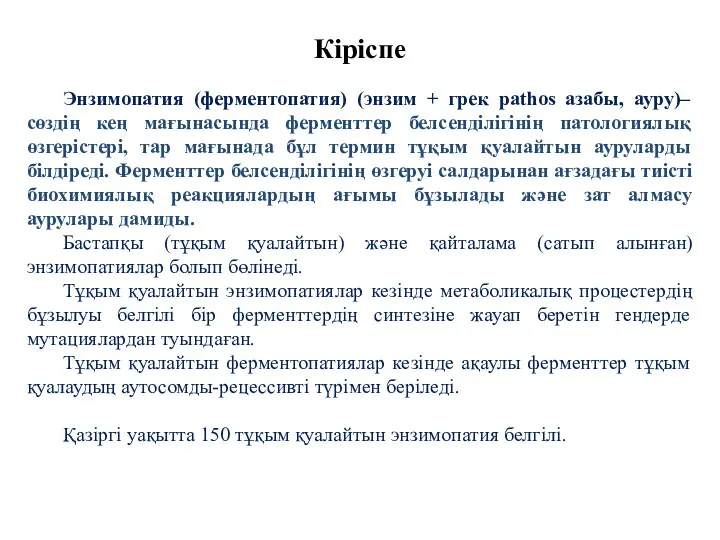 Кіріспе

Энзимопатия (ферментопатия) (энзим + грек pathos азабы, ауру)– сөздің кең мағынасында ферменттер белсенділігінің патологиялық өзгерістері, тар мағынада бұл термин тұқым қуалайтын ауруларды білдіреді. Ферменттер белсенділігінің өзгеруі салдарынан ағзадағы тиісті биохимиялық реакциялардың ағымы бұзылады және зат алмасу аурулары дамиды.

Бастапқы (тұқым қуалайтын) және қайталама (сатып алынған) энзимопатиялар болып бөлінеді.

Тұқым қуалайтын энзимопатиялар кезінде метаболикалық процестердің бұзылуы белгілі бір ферменттердің синтезіне жауап беретін гендерде мутациялардан туындаған.

Тұқым қуалайтын ферментопатиялар кезінде ақаулы ферменттер тұқым қуалаудың аутосомды-рецессивті түрімен беріледі.

Қазіргі уақытта 150 тұқым қуалайтын энзимопатия белгілі.